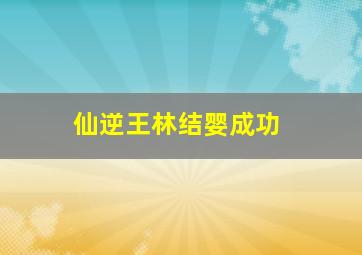 仙逆王林结婴成功